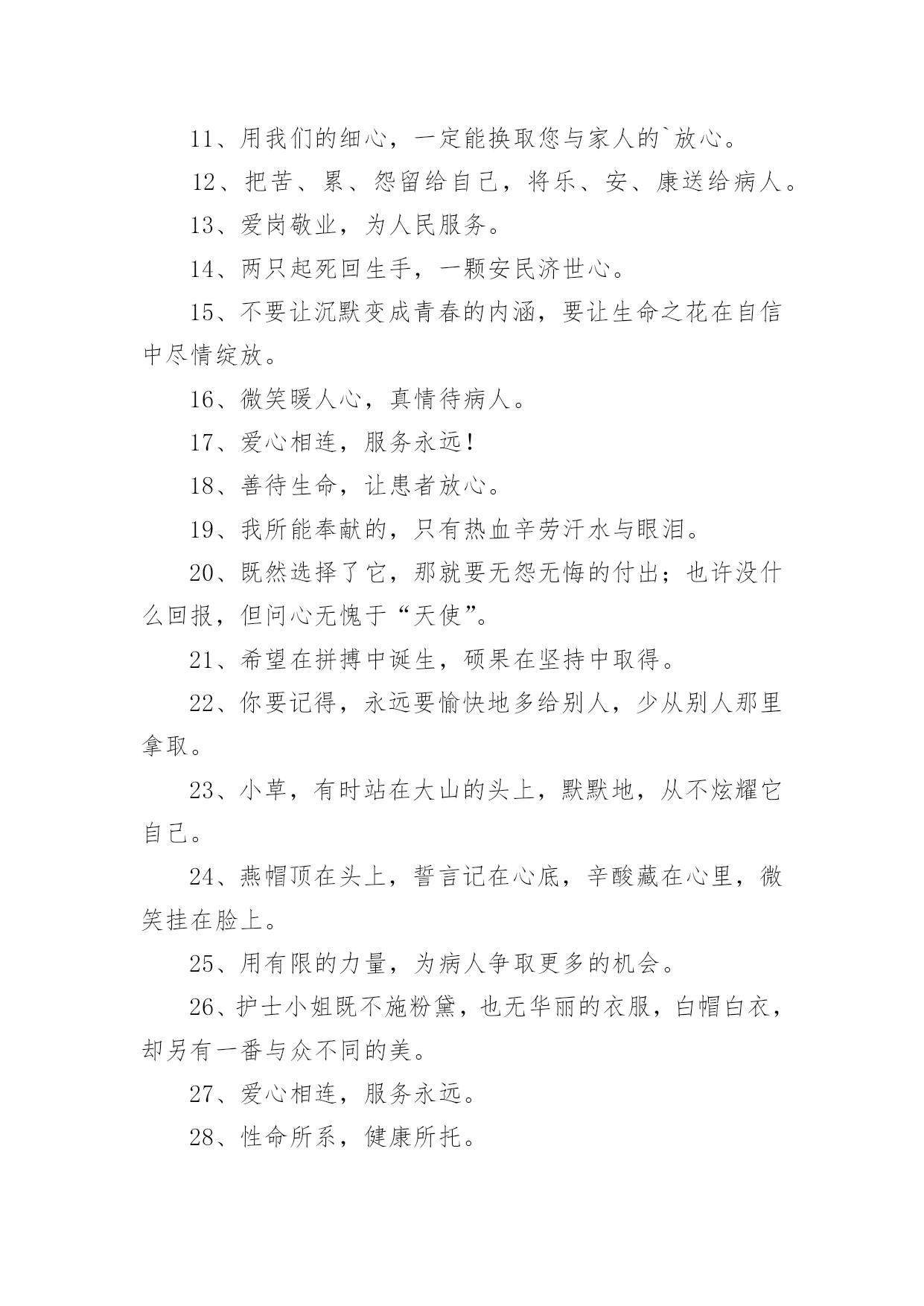 11、用我们的细心，一定能换取您与家人的`放心。

12、把苦、累、怨留给自己，将乐、安、康送给病人。

13、爱岗敬业，为人民服务。

14、两只起死回生手，一颗安民济世心。

15、不要让沉默变成青春的内涵，要让生命之花在自信中尽情绽放。

16、微笑暖人心，真情待病人。

17、爱心相连，服务永远!

18、善待生命，让患者放心。

19、我所能奉献的，只有热血辛劳汗水与眼泪。

20、既然选择了它，那就要无怨无悔的付出；也许没什么回报，但问心无愧于“天使”。

21、希望在拼搏中诞生，硕果在坚持中取得。

22、你要记得，永远要愉快地多给别人，少从别人那里拿取。

23、小草，有时站在大山的头上，默默地，从不炫耀它自己。

24、燕帽顶在头上，誓言记在心底，辛酸藏在心里，微笑挂在脸上。

25、用有限的力量，为病人争取更多的机会。

26、护士小姐既不施粉黛，也无华丽的衣服，白帽白衣，却另有一番与众不同的美。

27、爱心相连，服务永远。

28、性命所系，健康所托。